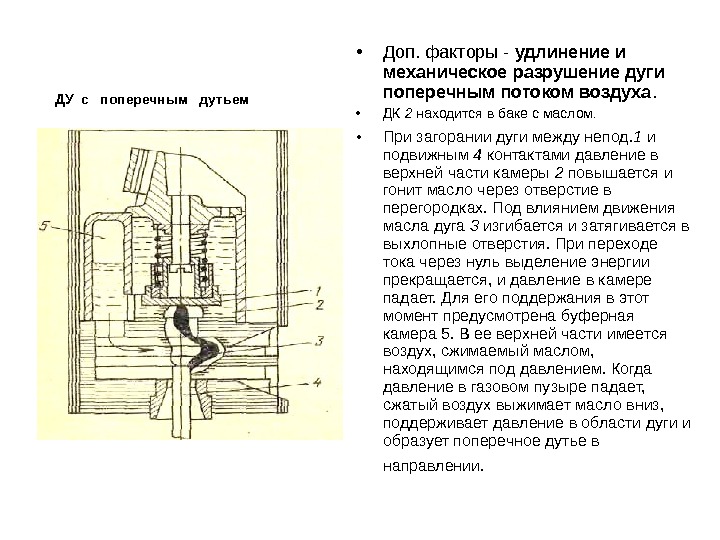 ДУ с поперечным дутьем

5

1

2

3

4

• Доп. факторы - удлинение и механическое разрушение дуги поперечным потоком воздуха.

• ДК 2 находится в баке с маслом.

• При загорании дуги между непод.1 и подвижным 4 контактами давление в верхней части камеры 2 повышается и гонит масло через отверстие в перегородках. Под влиянием движения масла дуга 3 изгибается и затягивается в выхлопные отверстия. При переходе тока через нуль выделение энергии прекращается, и давление в камере падает. Для его поддержания в этот момент предусмотрена буферная камера 5. В ее верхней части имеется воздух, сжимаемый маслом, находящимся под давлением. Когда давление в газовом пузыре падает, сжатый воздух выжимает масло вниз, поддерживает давление в области дуги и образует поперечное дутье в

направлении.